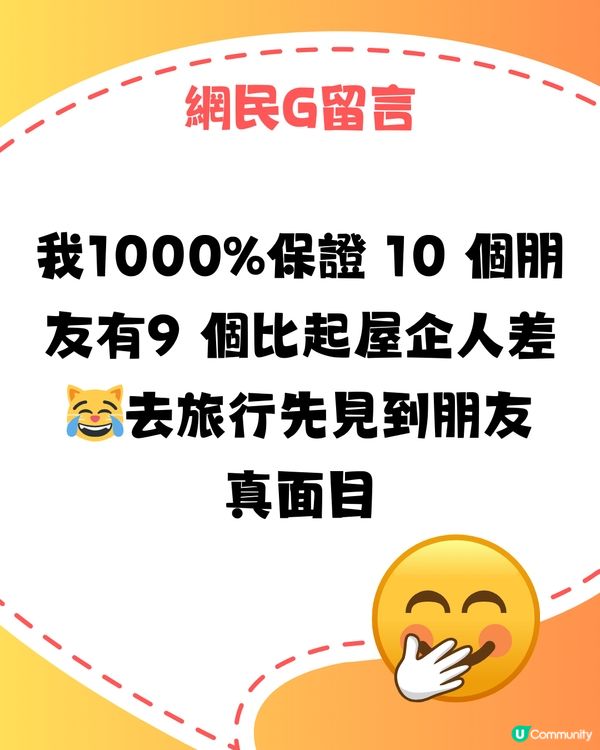 網民G留言

我1000%保證 10 個朋友有9 個比起屋企人差😹去旅行先見到朋友真面目

U Community